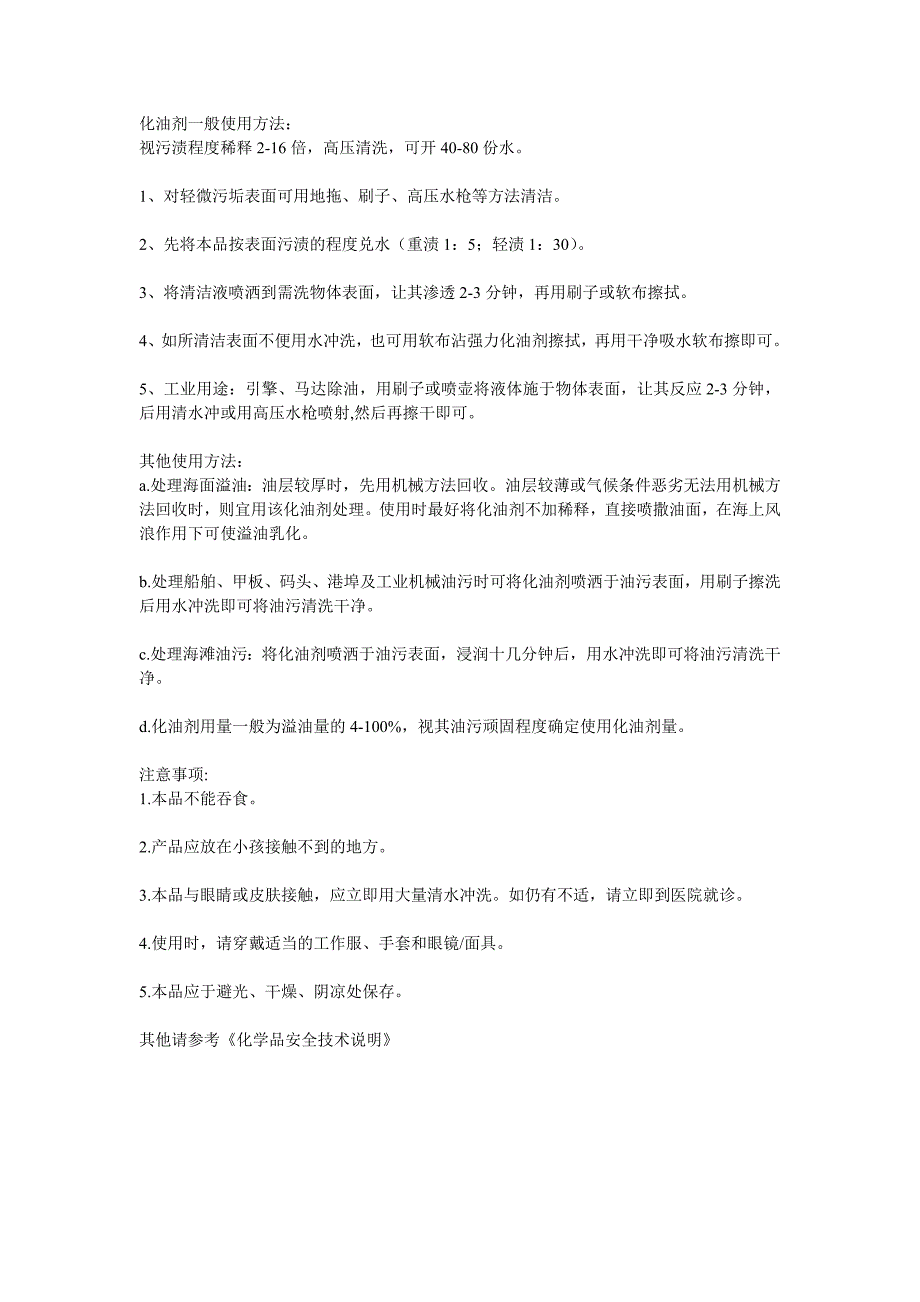 化油剂一般使用方法：
视污渍程度稀释 2-16 倍，高压清洗，可开 40-80 份水。

1、对轻微污垢表面可用地拖、刷子、高压水枪等方法清洁。

2、先将本品按表面污渍的程度兑水（重渍 1：5；轻渍 1：30）。

3、将清洁液喷洒到需洗物体表面，让其渗透 2-3 分钟，再用刷子或软布擦拭。

4、如所清洁表面不便用水冲洗，也可用软布沾强力化油剂擦拭，再用干净吸水软布擦即可。

5、工业用途：引擎、马达除油，用刷子或喷壶将液体施于物体表面，让其反应 2-3 分钟，后用清水冲或用高压水枪喷射,然后再擦干即可。

其他使用方法：
a.处理海面溢油：油层较厚时，先用机械方法回收。油层较薄或气候条件恶劣无法用机械方法回收时，则宜用该化油剂处理。使用时最好将化油剂不加稀释，直接喷撒油面，在海上风浪作用下可使溢油乳化。

b.处理船舶、甲板、码头、港埠及工业机械油污时可将化油剂喷洒于油污表面，用刷子擦洗后用水冲洗即可将油污清洗干净。

c.处理海滩油污：将化油剂喷洒于油污表面，浸润十几分钟后，用水冲洗即可将油污清洗干净。

d.化油剂用量一般为溢油量的 4-100%，视其油污顽固程度确定使用化油剂量。

注意事项:
1.本品不能吞食。

2.产品应放在小孩接触不到的地方。

3.本品与眼睛或皮肤接触，应立即用大量清水冲洗。如仍有不适，请立即到医院就诊。

4.使用时，请穿戴适当的工作服、手套和眼镜/面具。

5.本品应于避光、干燥、阴凉处保存。

其他请参考《化学品安全技术说明》